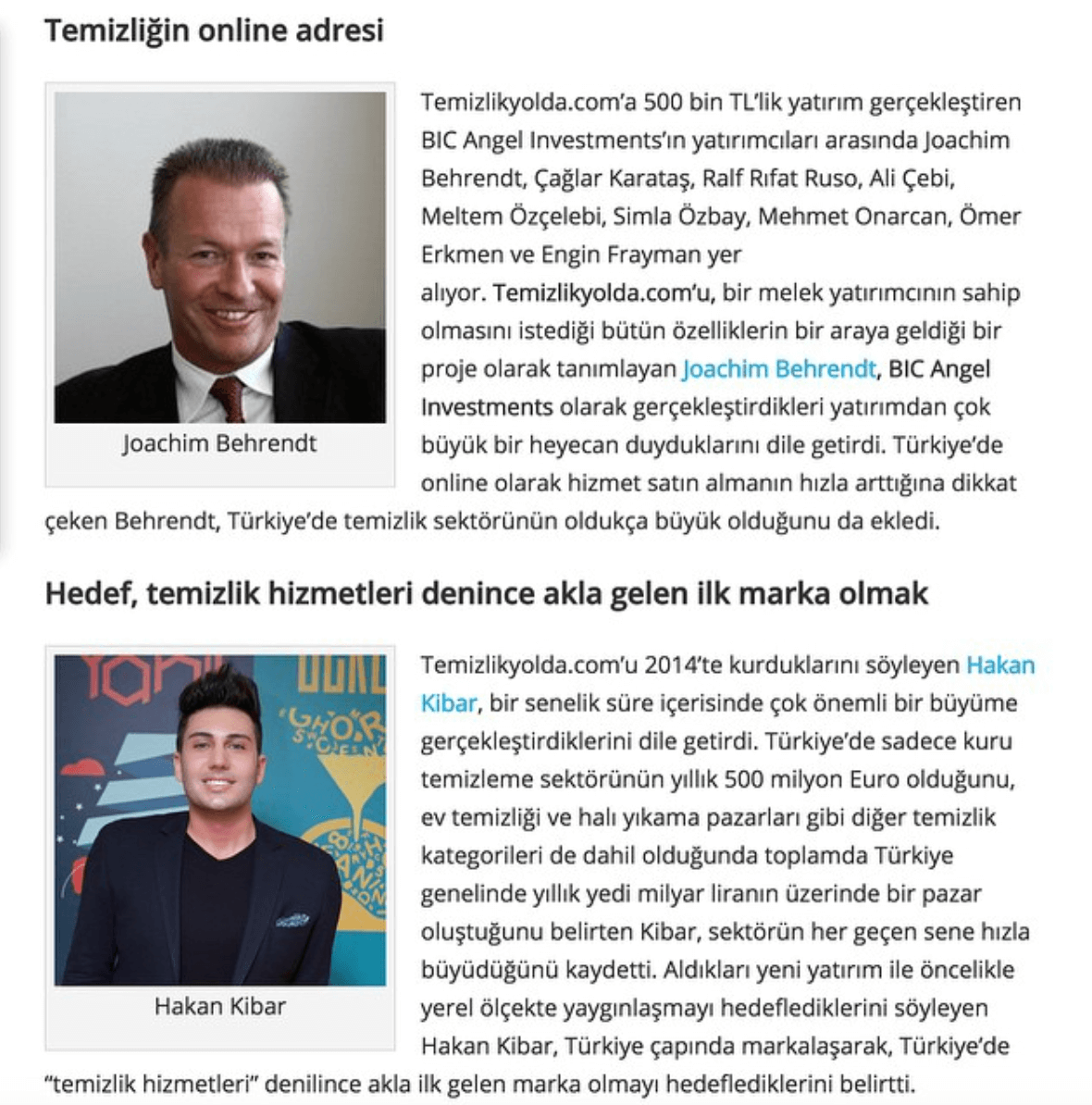 Temizliğin online adresi

Joachim Behrendt

Temizlikyolda.com'a 500 bin TL'lik yatırım gerçekleştiren BIC Angel Investments'ın yatırımcıları arasında Joachim Behrendt, Çağlar Karataş, Ralf Rıfat Ruso, Ali Çebi, Meltem Özçelebi, Simla Özbay, Mehmet Onarcan, Ömer Erkmen ve Engin Frayman yer alıyor. Temizlikyolda.com'u, bir melek yatırımcının sahip olmasını istediği bütün özelliklerin bir araya geldiği bir proje olarak tanımlayan Joachim Behrendt, BIC Angel Investments olarak gerçekleştirdikleri yatırımdan çok büyük bir heyecan duyduklarını dile getirdi. Türkiye'de online olarak hizmet satın almanın hızla arttığına dikkat çeken Behrendt, Türkiye'de temizlik sektörünün oldukça büyük olduğunu da ekledi.

Hedef, temizlik hizmetleri denince akla gelen ilk marka olmak

Hakan Kibar

Temizlikyolda.com'u 2014'te kurduklarını söyleyen Hakan Kibar, bir senelik süre içerisinde çok önemli bir büyüme gerçekleştirdiklerini dile getirdi. Türkiye'de sadece kuru temizleme sektörünün yıllık 500 milyon Euro olduğunu, ev temizliği ve halı yıkama pazarları gibi diğer temizlik kategorileri de dahil olduğunda toplamda Türkiye genelinde yıllık yedi milyar liranın üzerinde bir pazar oluştuğunu belirten Kibar, sektörün her geçen sene hızla büyüdüğünü kaydetti. Aldıkları yeni yatırım ile öncelikle yerel ölçekte yaygınlaşmayı hedeflediklerini söyleyen Hakan Kibar, Türkiye çapında markalaşarak, Türkiye'de "temizlik hizmetleri" denilince akla ilk gelen marka olmayı hedeflediklerini belirtti.